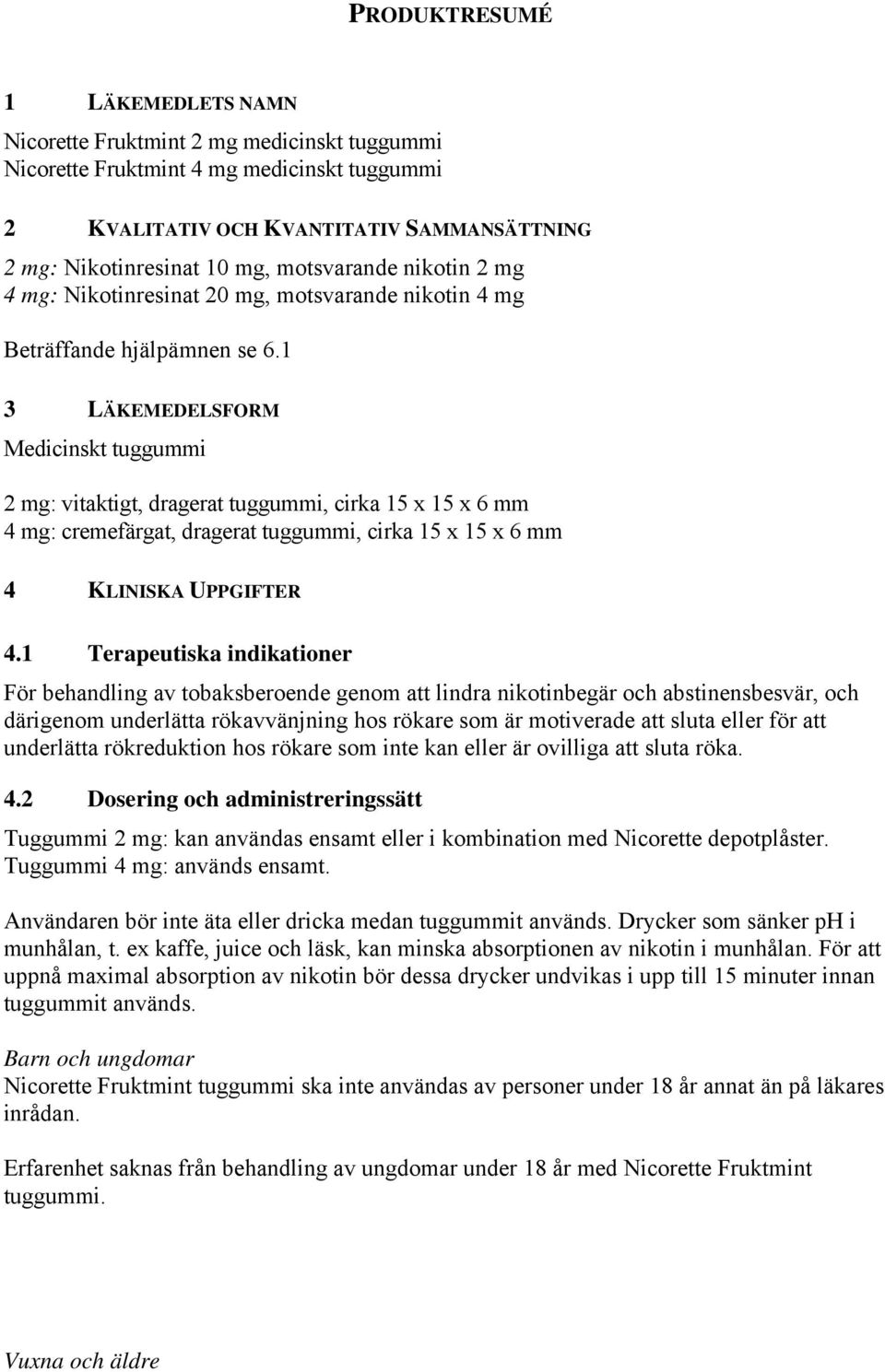 PRODUKTRESUMÉ

1 LÄKEMEDLETS NAMN

Nicorette Fruktmint 2 mg medicinskt tuggummi
Nicorette Fruktmint 4 mg medicinskt tuggummi

2 KVALITATIV OCH KVANTITATIV SAMMANSÄTTNING

2 mg: Nikotinresinat 10 mg, motsvarande nikotin 2 mg
4 mg: Nikotinresinat 20 mg, motsvarande nikotin 4 mg

Beträffande hjälpämnen se 6.1

3 LÄKEMEDELSFORM

Medicinskt tuggummi

2 mg: vitaktigt, dragerat tuggummi, cirka 15 x 15 x 6 mm
4 mg: cremefärgat, dragerat tuggummi, cirka 15 x 15 x 6 mm

4 KLINISKA UPPGIFTER

4.1 Terapeutiska indikationer

För behandling av tobaksberoende genom att lindra nikotinbegär och abstinensbesvär, och därigenom underlätta rökavvänjning hos rökare som är motiverade att sluta eller för att underlätta rökreduktion hos rökare som inte kan eller är ovilliga att sluta röka.

4.2 Dosering och administreringssätt

Tuggummi 2 mg: kan användas ensamt eller i kombination med Nicorette depotplåster.
Tuggummi 4 mg: används ensamt.

Användaren bör inte äta eller dricka medan tuggummit används. Drycker som sänker pH i munhålan, t. ex kaffe, juice och läsk, kan minska absorptionen av nikotin i munhålan. För att uppnå maximal absorption av nikotin bör dessa drycker undvikas i upp till 15 minuter innan tuggummit används.

Barn och ungdomar
Nicorette Fruktmint tuggummi ska inte användas av personer under 18 år annat än på läkares inrådan.

Erfarenhet saknas från behandling av ungdomar under 18 år med Nicorette Fruktmint tuggummi.

Vuxna och äldre